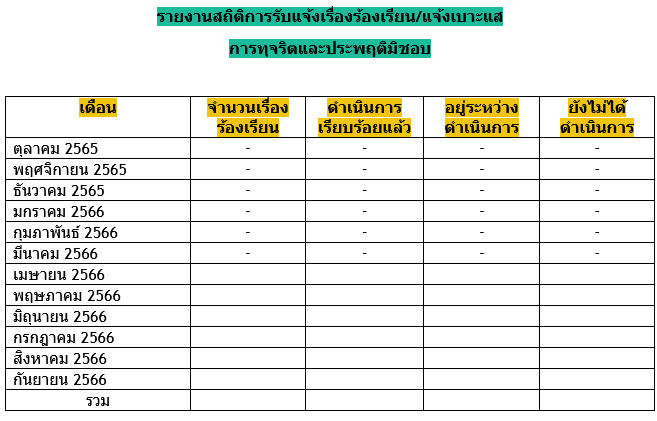 รายงานสถิติการรับแจ้งเรื่องร้องเรียน/แจ้งเบาะแส

การทุจริตและประพฤติมิชอบ

| เดือน | จำนวนเรื่องร้องเรียน | ดำเนินการเรียบร้อยแล้ว | อยู่ระหว่างดำเนินการ | ยังไม่ได้ดำเนินการ |
|---|---|---|---|---|
| ตุลาคม 2565 | - | - | - | - |
| พฤศจิกายน 2565 | - | - | - | - |
| ธันวาคม 2565 | - | - | - | - |
| มกราคม 2566 | - | - | - | - |
| กุมภาพันธ์ 2566 | - | - | - | - |
| มีนาคม 2566 | - | - | - | - |
| เมษายน 2566 | | | | |
| พฤษภาคม 2566 | | | | |
| มิถุนายน 2566 | | | | |
| กรกฎาคม 2566 | | | | |
| สิงหาคม 2566 | | | | |
| กันยายน 2566 | | | | |
| รวม | | | | |